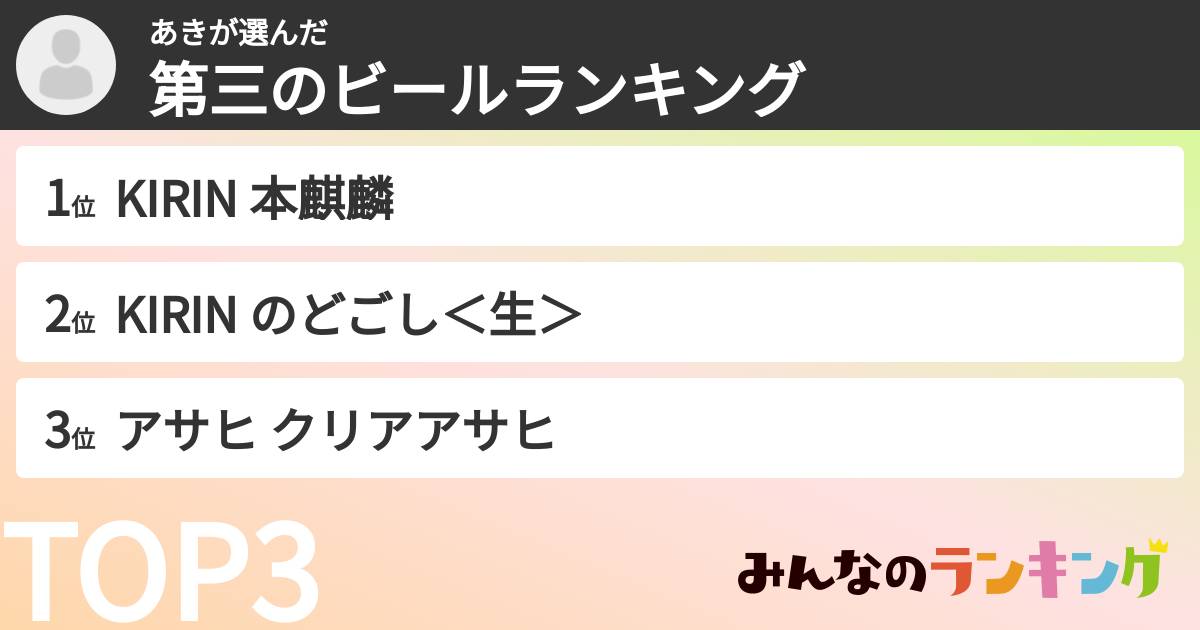 あきが選んだ
第三のビールランキング

1位 KIRIN 本麒麟

2位 KIRIN のどごし＜生＞

3位 アサヒ クリアアサヒ

TOP3

みんなのランキング